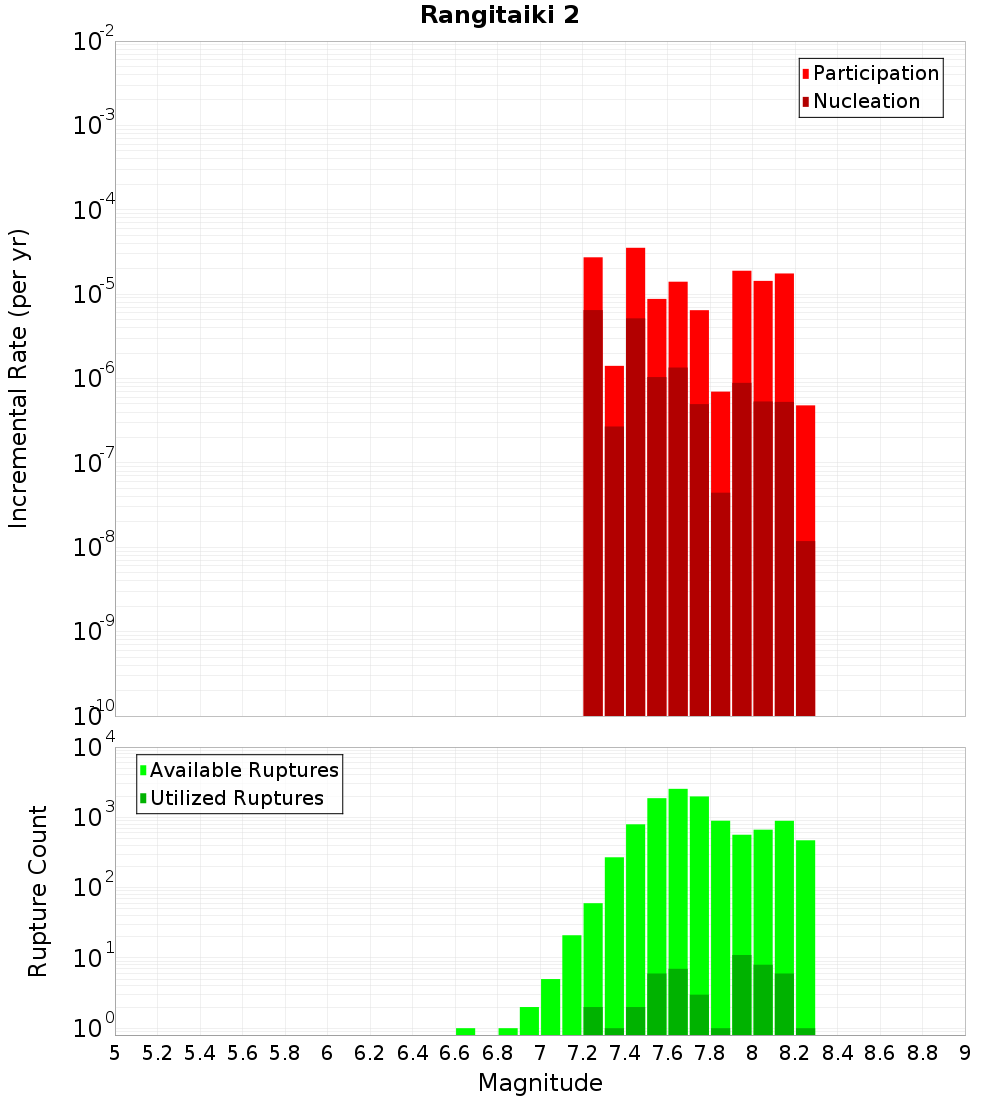 Rangitaiki 2

Participation
Nucleation

Incremental Rate (per yr)

$10^{-2}$
$10^{-3}$
$10^{-4}$
$10^{-5}$
$10^{-6}$
$10^{-7}$
$10^{-8}$
$10^{-9}$
$10^{-10}$

Available Ruptures
Utilized Ruptures

Rupture Count

$10^{4}$
$10^{3}$
$10^{2}$
$10^{1}$
$10^{0}$

5 5.2 5.4 5.6 5.8 6 6.2 6.4 6.6 6.8 7 7.2 7.4 7.6 7.8 8 8.2 8.4 8.6 8.8 9

Magnitude